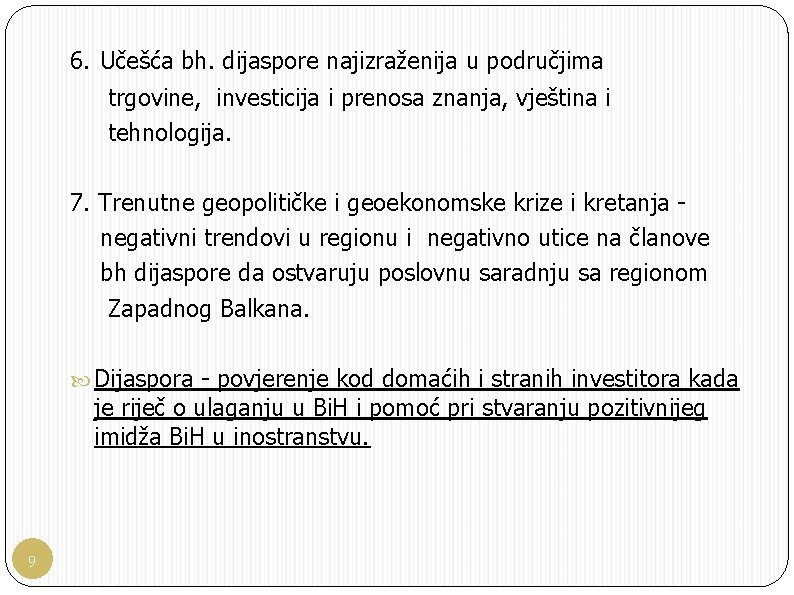 6. Učešća bh. dijaspore najizraženija u područjima trgovine, investicija i prenosa znanja, vještina i tehnologija.

7. Trenutne geopolitičke i geoekonomske krize i kretanja - negativni trendovi u regionu i negativno utice na članove bh dijaspore da ostvaruju poslovnu saradnju sa regionom Zapadnog Balkana.

Dijaspora - povjerenje kod domaćih i stranih investitora kada je riječ o ulaganju u BiH i pomoć pri stvaranju pozitivnijeg imidža BiH u inostranstvu.

9